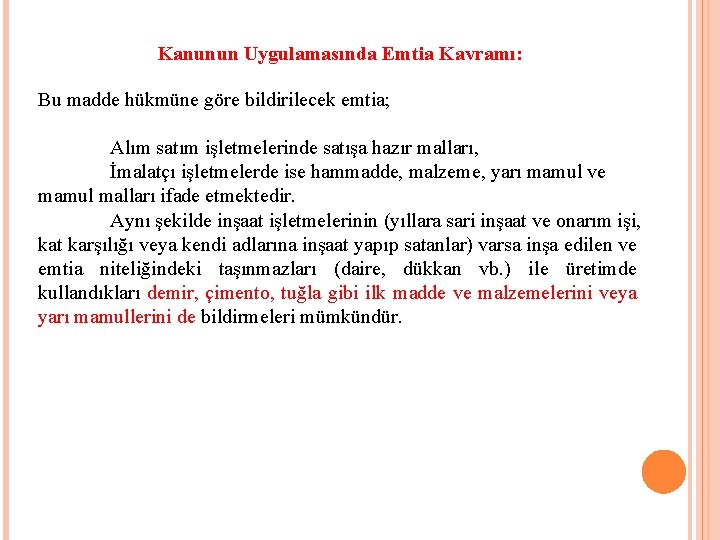 Kanunun Uygulamasında Emtia Kavramı:

Bu madde hükmüne göre bildirilecek emtia;

Alım satım işletmelerinde satışa hazır malları,

İmalatçı işletmelerde ise hammadde, malzeme, yarı mamul ve mamul malları ifade etmektedir.

Aynı şekilde inşaat işletmelerinin (yıllara sari inşaat ve onarım işi, kat karşılığı veya kendi adlarına inşaat yapıp satanlar) varsa inşa edilen ve emtia niteliğindeki taşınmazları (daire, dükkan vb.) ile üretimde kullandıkları demir, çimento, tuğla gibi ilk madde ve malzemelerini veya yarı mamullerini de bildirmeleri mümkündür.